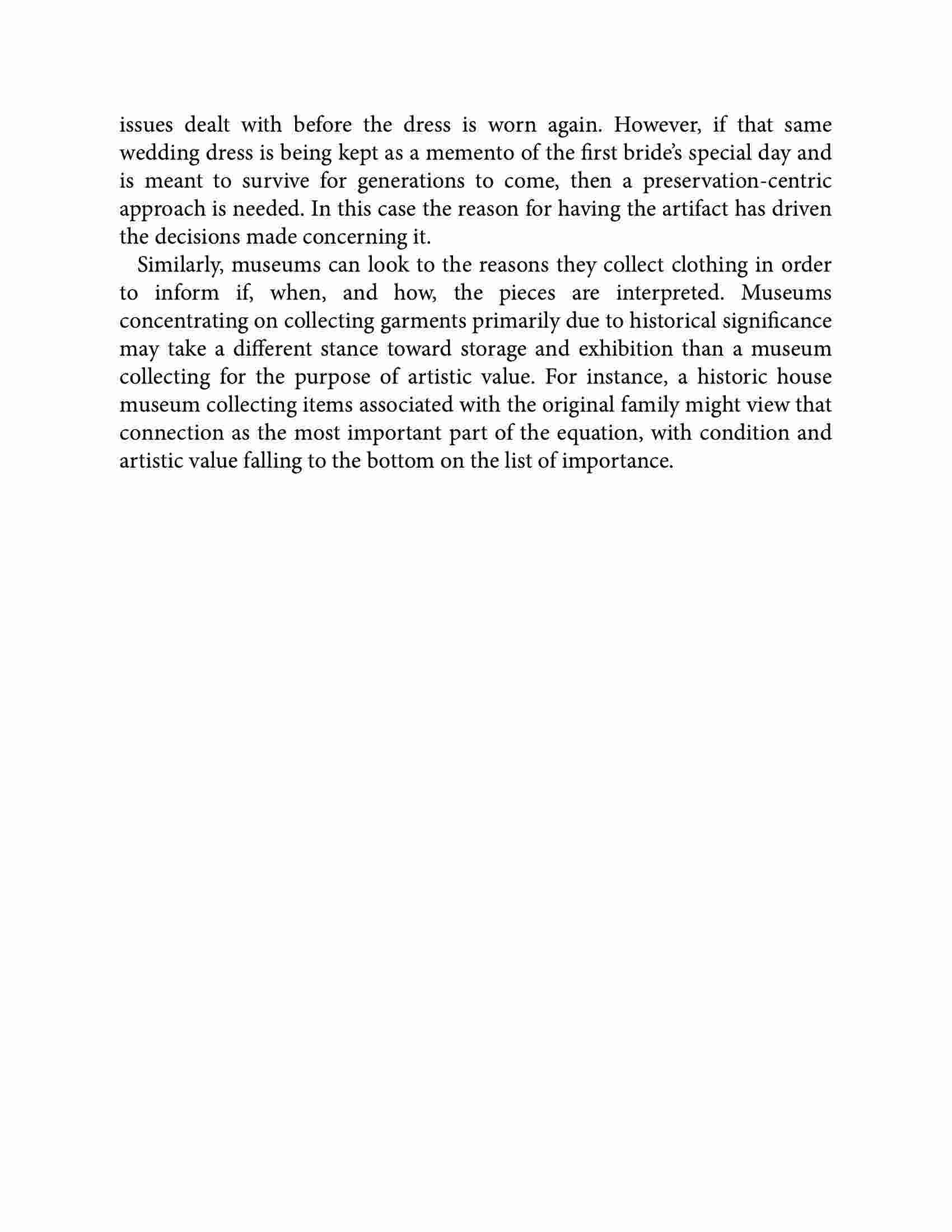 issues dealt with before the dress is worn again. However, if that same wedding dress is being kept as a memento of the first bride's special day and is meant to survive for generations to come, then a preservation-centric approach is needed. In this case the reason for having the artifact has driven the decisions made concerning it.

Similarly, museums can look to the reasons they collect clothing in order to inform if, when, and how, the pieces are interpreted. Museums concentrating on collecting garments primarily due to historical significance may take a different stance toward storage and exhibition than a museum collecting for the purpose of artistic value. For instance, a historic house museum collecting items associated with the original family might view that connection as the most important part of the equation, with condition and artistic value falling to the bottom on the list of importance.